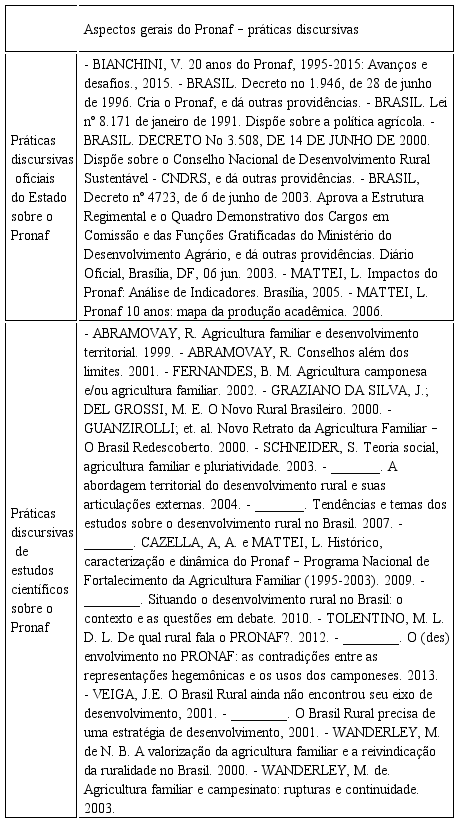 | | Aspectos gerais do Pronaf – práticas discursivas |
|---|---|
| Práticas discursivas oficiais do Estado sobre o Pronaf | - BIANCHINI, V. 20 anos do Pronaf, 1995-2015: Avanços e desafios., 2015. - BRASIL. Decreto no 1.946, de 28 de junho de 1996. Cria o Pronaf, e dá outras providências. - BRASIL. Lei nº 8.171 de janeiro de 1991. Dispõe sobre a política agrícola. - BRASIL. DECRETO No 3.508, DE 14 DE JUNHO DE 2000. Dispõe sobre o Conselho Nacional de Desenvolvimento Rural Sustentável - CNDRS, e dá outras providências. - BRASIL, Decreto nº 4723, de 6 de junho de 2003. Aprova a Estrutura Regimental e o Quadro Demonstrativo dos Cargos em Comissão e das Funções Gratificadas do Ministério do Desenvolvimento Agrário, e dá outras providências. Diário Oficial, Brasília, DF, 06 jun. 2003. - MATTEI, L. Impactos do Pronaf: Análise de Indicadores. Brasília, 2005. - MATTEI, L. Pronaf 10 anos: mapa da produção acadêmica. 2006. |
| Práticas discursivas de estudos científicos sobre o Pronaf | - ABRAMOVAY, R. Agricultura familiar e desenvolvimento territorial. 1999. - ABRAMOVAY, R. Conselhos além dos limites. 2001. - FERNANDES, B. M. Agricultura camponesa e/ou agricultura familiar. 2002. - GRAZIANO DA SILVA, J.; DEL GROSSI, M. E. O Novo Rural Brasileiro. 2000. - GUANZIROLLI; et. al. Novo Retrato da Agricultura Familiar – O Brasil Redescoberto. 2000. - SCHNEIDER, S. Teoria social, agricultura familiar e pluriatividade. 2003. - _______. A abordagem territorial do desenvolvimento rural e suas articulações externas. 2004. - _______. Tendências e temas dos estudos sobre o desenvolvimento rural no Brasil. 2007. - _______. CAZELLA, A, A. e MATTEI, L. Histórico, caracterização e dinâmica do Pronaf – Programa Nacional de Fortalecimento da Agricultura Familiar (1995-2003). 2009. - ________. Situando o desenvolvimento rural no Brasil: o contexto e as questões em debate. 2010. - TOLENTINO, M. L. D. L. De qual rural fala o PRONAF?. 2012. - ________. O (des) envolvimento no PRONAF: as contradições entre as representações hegemônicas e os usos dos camponeses. 2013. - VEIGA, J.E. O Brasil Rural ainda não encontrou seu eixo de desenvolvimento, 2001. - ________. O Brasil Rural precisa de uma estratégia de desenvolvimento, 2001. - WANDERLEY, M. de N. B. A valorização da agricultura familiar e a reivindicação da ruralidade no Brasil. 2000. - WANDERLEY, M. de. Agricultura familiar e campesinato: rupturas e continuidade. 2003. |